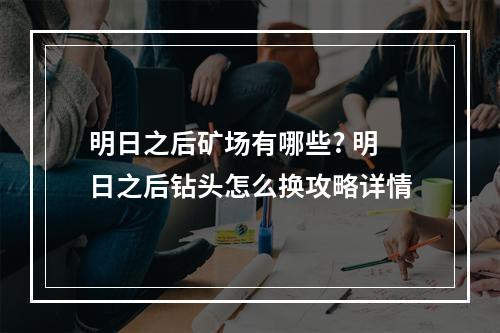 明日之后矿场有哪些? 明日之后钻头怎么换攻略详情